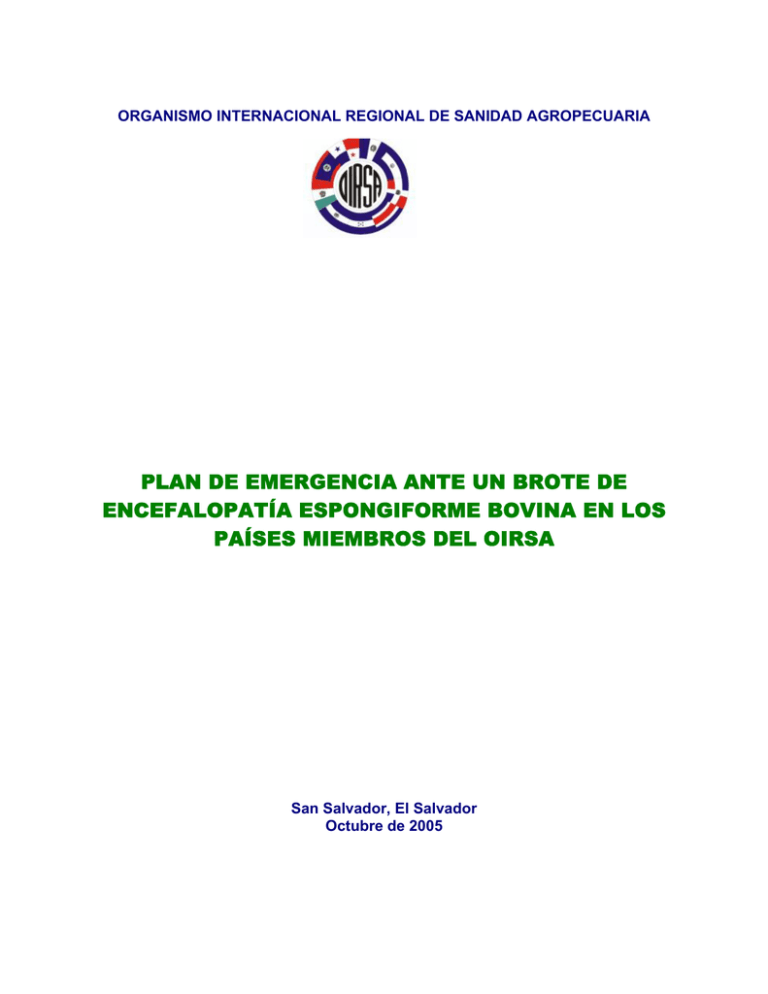 ORGANISMO INTERNACIONAL REGIONAL DE SANIDAD AGROPECUARIA

OIRSA

PLAN DE EMERGENCIA ANTE UN BROTE DE ENCEFALOPATÍA ESPONGIFORME BOVINA EN LOS PAÍSES MIEMBROS DEL OIRSA

San Salvador, El Salvador
Octubre de 2005